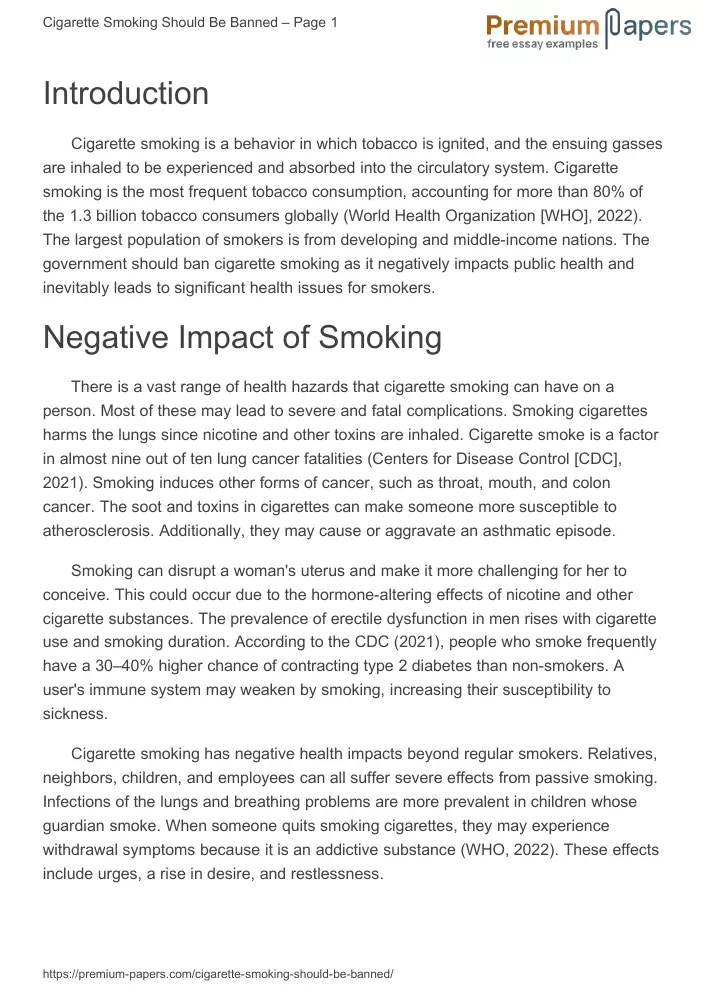 Cigarette Smoking Should Be Banned – Page 1

Premium Papers
free essay examples

Introduction

Cigarette smoking is a behavior in which tobacco is ignited, and the ensuing gasses are inhaled to be experienced and absorbed into the circulatory system. Cigarette smoking is the most frequent tobacco consumption, accounting for more than 80% of the 1.3 billion tobacco consumers globally (World Health Organization [WHO], 2022). The largest population of smokers is from developing and middle-income nations. The government should ban cigarette smoking as it negatively impacts public health and inevitably leads to significant health issues for smokers.

Negative Impact of Smoking

There is a vast range of health hazards that cigarette smoking can have on a person. Most of these may lead to severe and fatal complications. Smoking cigarettes harms the lungs since nicotine and other toxins are inhaled. Cigarette smoke is a factor in almost nine out of ten lung cancer fatalities (Centers for Disease Control [CDC], 2021). Smoking induces other forms of cancer, such as throat, mouth, and colon cancer. The soot and toxins in cigarettes can make someone more susceptible to atherosclerosis. Additionally, they may cause or aggravate an asthmatic episode.

Smoking can disrupt a woman's uterus and make it more challenging for her to conceive. This could occur due to the hormone-altering effects of nicotine and other cigarette substances. The prevalence of erectile dysfunction in men rises with cigarette use and smoking duration. According to the CDC (2021), people who smoke frequently have a 30–40% higher chance of contracting type 2 diabetes than non-smokers. A user's immune system may weaken by smoking, increasing their susceptibility to sickness.

Cigarette smoking has negative health impacts beyond regular smokers. Relatives, neighbors, children, and employees can all suffer severe effects from passive smoking. Infections of the lungs and breathing problems are more prevalent in children whose guardian smoke. When someone quits smoking cigarettes, they may experience withdrawal symptoms because it is an addictive substance (WHO, 2022). These effects include urges, a rise in desire, and restlessness.

https://premium-papers.com/cigarette-smoking-should-be-banned/